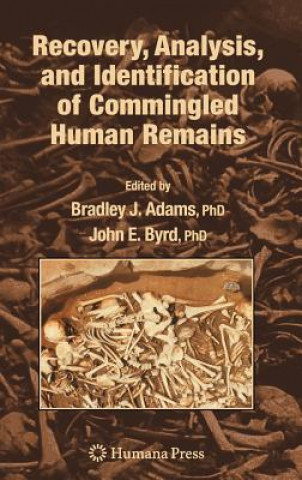 Recovery, Analysis, and Identification of Commingled Human Remains

Edited by
Bradley J. Adams, PhD
John E. Byrd, PhD

Humana Press